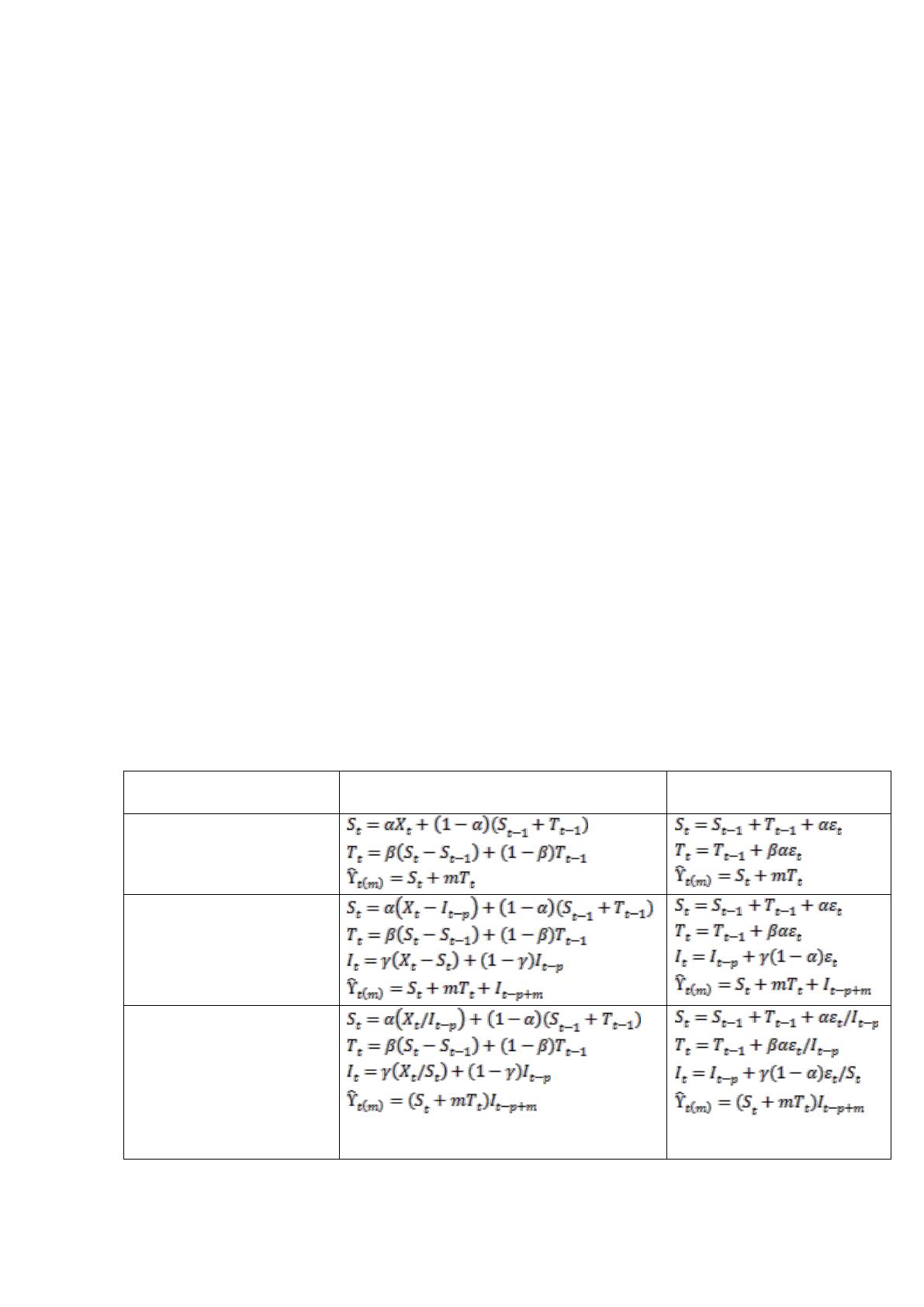 |  |  |  |
|---|---|---|
|  | $S_t = \alpha X_t + (1-\alpha)(S_{t-1} + T_{t-1})$ $T_t = \beta(S_t - S_{t-1}) + (1-\beta)T_{t-1}$ $\hat{Y}_{t(m)} = S_t + mT_t$ | $S_t = S_{t-1} + T_{t-1} + \alpha\varepsilon_t$ $T_t = T_{t-1} + \beta\alpha\varepsilon_t$ $\hat{Y}_{t(m)} = S_t + mT_t$ |
|  | $S_t = \alpha(X_t - I_{t-p}) + (1-\alpha)(S_{t-1} + T_{t-1})$ $T_t = \beta(S_t - S_{t-1}) + (1-\beta)T_{t-1}$ $I_t = \gamma(X_t - S_t) + (1-\gamma)I_{t-p}$ $\hat{Y}_{t(m)} = S_t + mT_t + I_{t-p+m}$ | $S_t = S_{t-1} + T_{t-1} + \alpha\varepsilon_t$ $T_t = T_{t-1} + \beta\alpha\varepsilon_t$ $I_t = I_{t-p} + \gamma(1-\alpha)\varepsilon_t$ $\hat{Y}_{t(m)} = S_t + mT_t + I_{t-p+m}$ |
|  | $S_t = \alpha(X_t/I_{t-p}) + (1-\alpha)(S_{t-1} + T_{t-1})$ $T_t = \beta(S_t - S_{t-1}) + (1-\beta)T_{t-1}$ $I_t = \gamma(X_t/S_t) + (1-\gamma)I_{t-p}$ $\hat{Y}_{t(m)} = (S_t + mT_t)I_{t-p+m}$ | $S_t = S_{t-1} + T_{t-1} + \alpha\varepsilon_t/I_{t-p}$ $T_t = T_{t-1} + \beta\alpha\varepsilon_t/I_{t-p}$ $I_t = I_{t-p} + \gamma(1-\alpha)\varepsilon_t/S_t$ $\hat{Y}_{t(m)} = (S_t + mT_t)I_{t-p+m}$ |